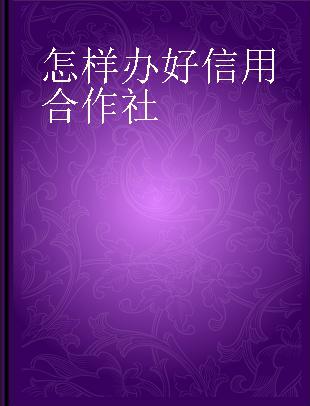 怎样办好信用合作社